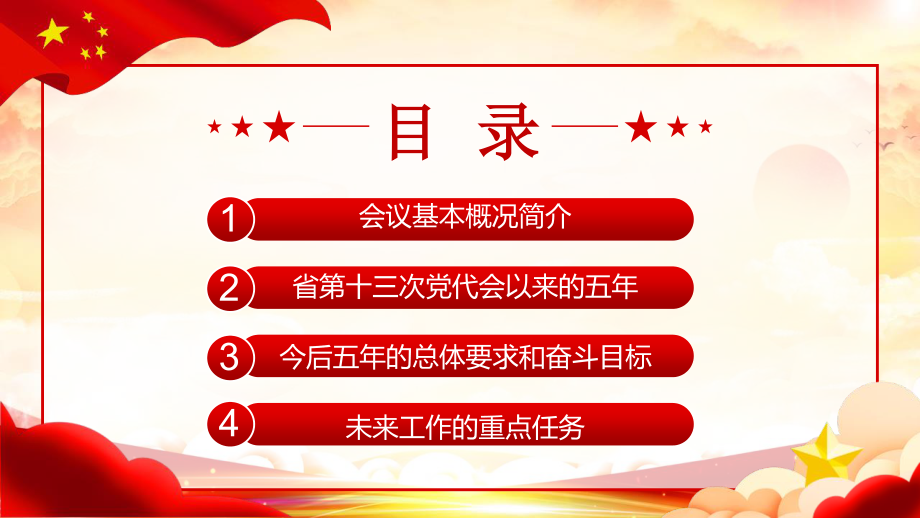 目 录

1 会议基本概况简介

2 省第十三次党代会以来的五年

3 今后五年的总体要求和奋斗目标

4 未来工作的重点任务